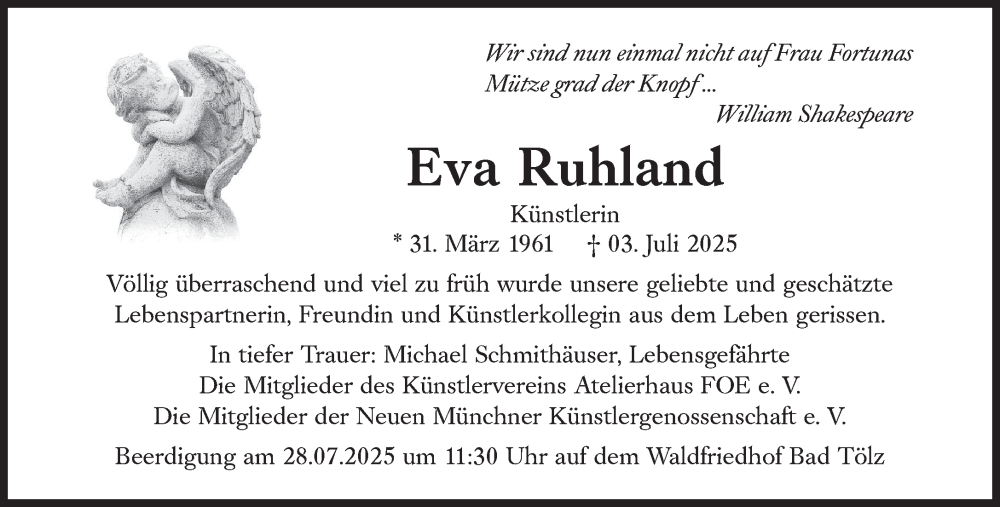 Wir sind nun einmal nicht auf Frau Fortunas
Mütze grad der Knopf ...
William Shakespeare

Eva Ruhland

Künstlerin
* 31. März 1961 † 03. Juli 2025

Völlig überraschend und viel zu früh wurde unsere geliebte und geschätzte Lebenspartnerin, Freundin und Künstlerkollegin aus dem Leben gerissen.

In tiefer Trauer: Michael Schmithäuser, Lebensgefährte
Die Mitglieder des Künstlervereins Atelierhaus FOE e. V.
Die Mitglieder der Neuen Münchner Künstlergenossenschaft e. V.

Beerdigung am 28.07.2025 um 11:30 Uhr auf dem Waldfriedhof Bad Tölz